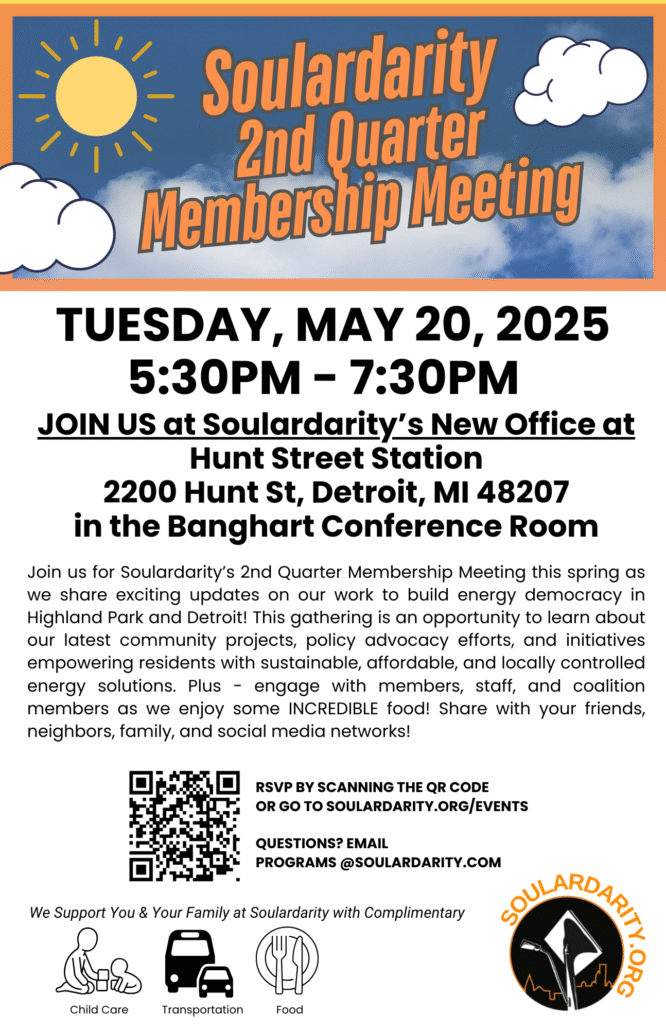 Soulardarity 2nd Quarter Membership Meeting

TUESDAY, MAY 20, 2025
5:30PM - 7:30PM

JOIN US at Soulardarity's New Office at
Hunt Street Station
2200 Hunt St, Detroit, MI 48207
in the Banghart Conference Room

Join us for Soulardarity's 2nd Quarter Membership Meeting this spring as we share exciting updates on our work to build energy democracy in Highland Park and Detroit! This gathering is an opportunity to learn about our latest community projects, policy advocacy efforts, and initiatives empowering residents with sustainable, affordable, and locally controlled energy solutions. Plus - engage with members, staff, and coalition members as we enjoy some INCREDIBLE food! Share with your friends, neighbors, family, and social media networks!

RSVP BY SCANNING THE QR CODE
OR GO TO SOULARDARITY.ORG/EVENTS

QUESTIONS? EMAIL
PROGRAMS @SOULARDARITY.COM

We Support You & Your Family at Soulardarity with Complimentary

Child Care
Transportation
Food

SOULARDARITY.ORG